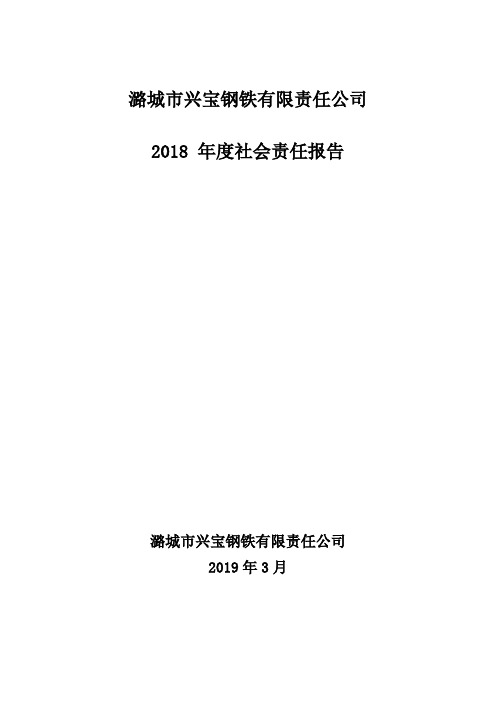 潞城市兴宝钢铁有限责任公司

2018 年度社会责任报告

潞城市兴宝钢铁有限责任公司

2019 年 3 月